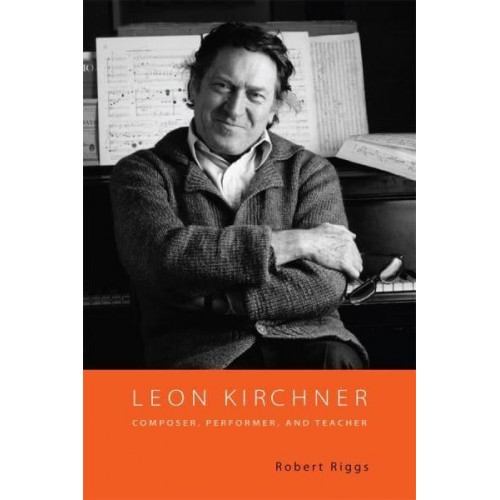 LEON KIRCHNER

COMPOSER, PERFORMER, AND TEACHER

Robert Riggs